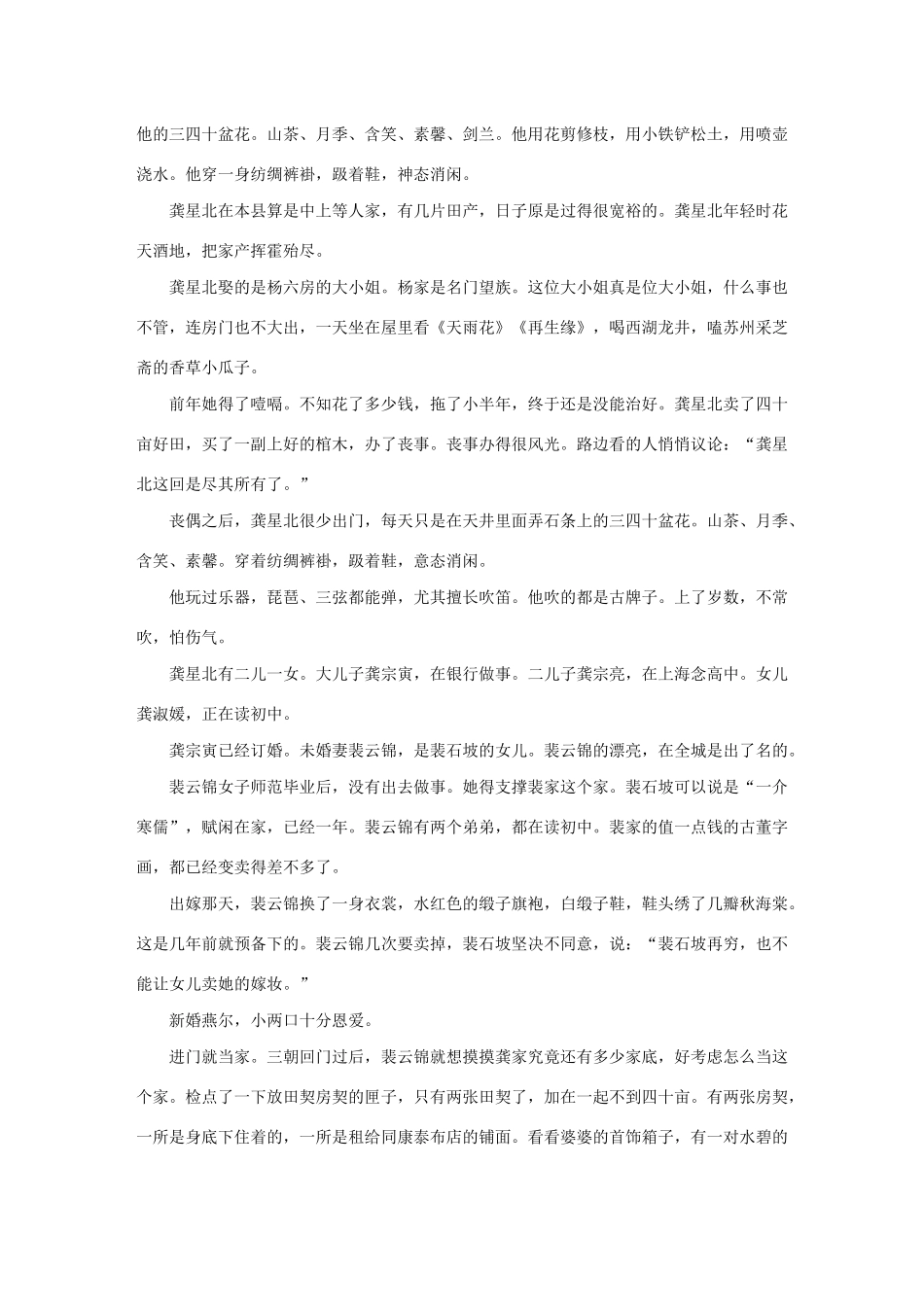 他的三四十盆花。山茶、月季、含笑、素馨、剑兰。他用花剪修枝，用小铁铲松土，用喷壶浇水。他穿一身纺绸裤褂，趿着鞋，神态消闲。

龚星北在本县算是中上等人家，有几片田产，日子原是过得很宽裕的。龚星北年轻时花天酒地，把家产挥霍殆尽。

龚星北娶的是杨六房的大小姐。杨家是名门望族。这位大小姐真是位大小姐，什么事也不管，连房门也不大出，一天坐在屋里看《天雨花》《再生缘》，喝西湖龙井，嗑苏州采芝斋的香草小瓜子。

前年她得了噎嗝。不知花了多少钱，拖了小半年，终于还是没能治好。龚星北卖了四十亩好田，买了一副上好的棺木，办了丧事。丧事办得很风光。路边看的人悄悄议论：“龚星北这回是尽其所有了。”

丧偶之后，龚星北很少出门，每天只是在天井里面弄石条上的三四十盆花。山茶、月季、含笑、素馨。穿着纺绸裤褂，趿着鞋，意态消闲。

他玩过乐器，琵琶、三弦都能弹，尤其擅长吹笛。他吹的都是古牌子。上了岁数，不常吹，怕伤气。

龚星北有二儿一女。大儿子龚宗寅，在银行做事。二儿子龚宗亮，在上海念高中。女儿龚淑媛，正在读初中。

龚宗寅已经订婚。未婚妻裴云锦，是裴石坡的女儿。裴云锦的漂亮，在全城是出了名的。

裴云锦女子师范毕业后，没有出去做事。她得支撑裴家这个家。裴石坡可以说是“一介寒儒”，赋闲在家，已经一年。裴云锦有两个弟弟，都在读初中。裴家的值一点钱的古董字画，都已经变卖得差不多了。

出嫁那天，裴云锦换了一身衣裳，水红色的缎子旗袍，白缎子鞋，鞋头绣了几瓣秋海棠。这是几年前就预备下的。裴云锦几次要卖掉，裴石坡坚决不同意，说：“裴石坡再穷，也不能让女儿卖她的嫁妆。”

新婚燕尔，小两口十分恩爱。

进门就当家。三朝回门过后，裴云锦就想摸摸龚家究竟还有多少家底，好考虑怎么当这个家。检点了一下放田契房契的匣子，只有两张田契了，加在一起不到四十亩。有两张房契，一所是身底下住着的，一所是租给同康泰布店的铺面。看看婆婆的首饰箱子，有一对水碧的